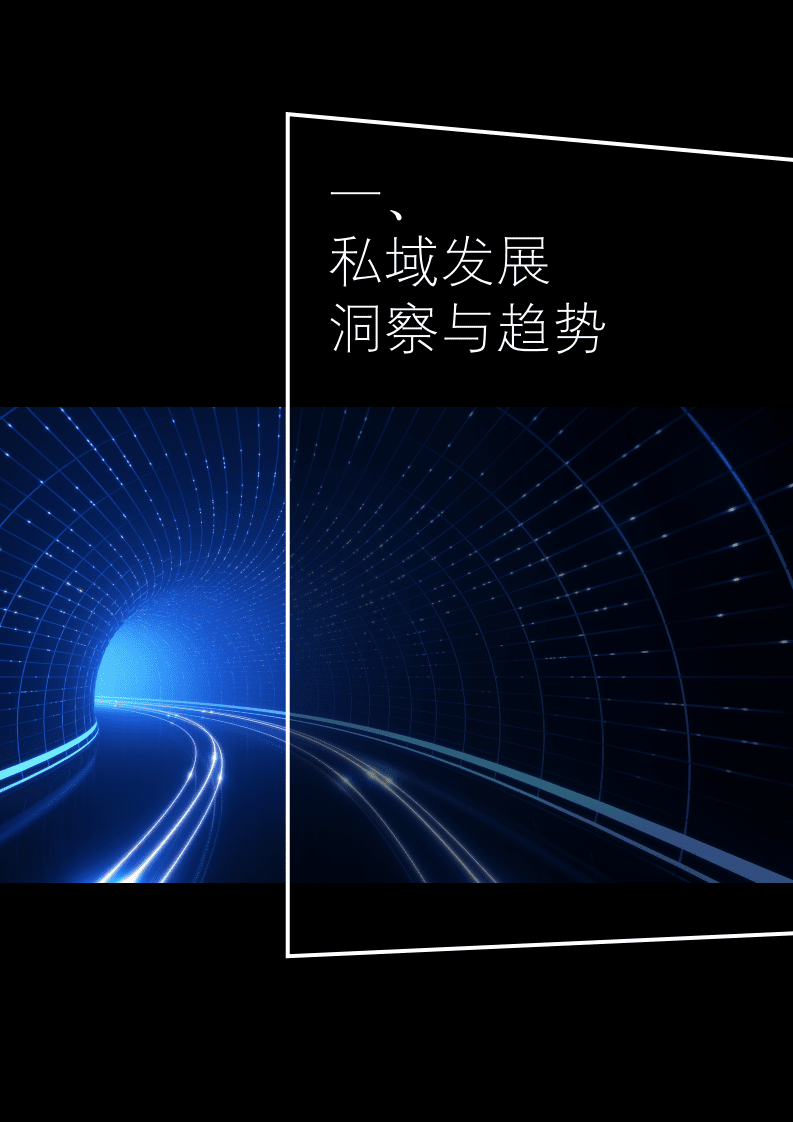 一、
私域发展
洞察与趋势